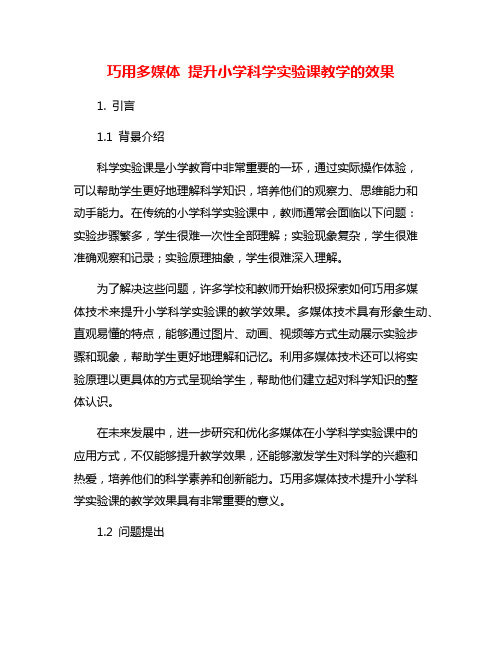 巧用多媒体 提升小学科学实验课教学的效果

1. 引言

1.1 背景介绍

科学实验课是小学教育中非常重要的一环，通过实际操作体验，可以帮助学生更好地理解科学知识，培养他们的观察力、思维能力和动手能力。在传统的小学科学实验课中，教师通常会面临以下问题：实验步骤繁多，学生很难一次性全部理解；实验现象复杂，学生很难准确观察和记录；实验原理抽象，学生很难深入理解。

为了解决这些问题，许多学校和教师开始积极探索如何巧用多媒体技术来提升小学科学实验课的教学效果。多媒体技术具有形象生动、直观易懂的特点，能够通过图片、动画、视频等方式生动展示实验步骤和现象，帮助学生更好地理解和记忆。利用多媒体技术还可以将实验原理以更具体的方式呈现给学生，帮助他们建立起对科学知识的整体认识。

在未来发展中，进一步研究和优化多媒体在小学科学实验课中的应用方式，不仅能够提升教学效果，还能够激发学生对科学的兴趣和热爱，培养他们的科学素养和创新能力。巧用多媒体技术提升小学科学实验课的教学效果具有非常重要的意义。

1.2 问题提出